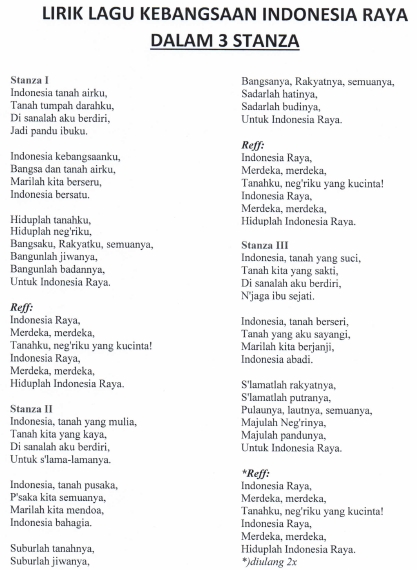 LIRIK LAGU KEBANGSAAN INDONESIA RAYA
DALAM 3 STANZA

Stanza I
Indonesia tanah airku,
Tanah tumpah darahku,
Di sanalah aku berdiri,
Jadi pandu ibuku.

Indonesia kebangsaanku,
Bangsa dan tanah airku,
Marilah kita berseru,
Indonesia bersatu.

Hiduplah tanahku,
Hiduplah neg'riku,
Bangsaku, Rakyatku, semuanya,
Bangunlah jiwanya,
Bangunlah badannya,
Untuk Indonesia Raya.

Reff:
Indonesia Raya,
Merdeka, merdeka,
Tanahku, neg'riku yang kucinta!
Indonesia Raya,
Merdeka, merdeka,
Hiduplah Indonesia Raya.

Stanza II
Indonesia, tanah yang mulia,
Tanah kita yang kaya,
Di sanalah aku berdiri,
Untuk s'lama-lamanya.

Indonesia, tanah pusaka,
P'saka kita semuanya,
Marilah kita mendoa,
Indonesia bahagia.

Suburlah tanahnya,
Suburlah jiwanya,
Bangsanya, Rakyatnya, semuanya,
Sadarlah hatinya,
Sadarlah budinya,
Untuk Indonesia Raya.

Reff:
Indonesia Raya,
Merdeka, merdeka,
Tanahku, neg'riku yang kucinta!
Indonesia Raya,
Merdeka, merdeka,
Hiduplah Indonesia Raya.

Stanza III
Indonesia, tanah yang suci,
Tanah kita yang sakti,
Di sanalah aku berdiri,
N'jaga ibu sejati.

Indonesia, tanah berseri,
Tanah yang aku sayangi,
Marilah kita berjanji,
Indonesia abadi.

S'lamatlah rakyatnya,
S'lamatlah putranya,
Pulaunya, lautnya, semuanya,
Majulah Neg'rinya,
Majulah pandunya,
Untuk Indonesia Raya.

*Reff:
Indonesia Raya,
Merdeka, merdeka,
Tanahku, neg'riku yang kucinta!
Indonesia Raya,
Merdeka, merdeka,
Hiduplah Indonesia Raya.
*)diulang 2x